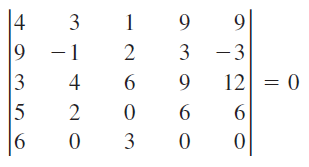 $\begin{vmatrix} 4 & 3 & 1 & 9 & 9 \\ 9 & -1 & 2 & 3 & -3 \\ 3 & 4 & 6 & 9 & 12 \\ 5 & 2 & 0 & 6 & 6 \\ 6 & 0 & 3 & 0 & 0 \end{vmatrix} = 0$